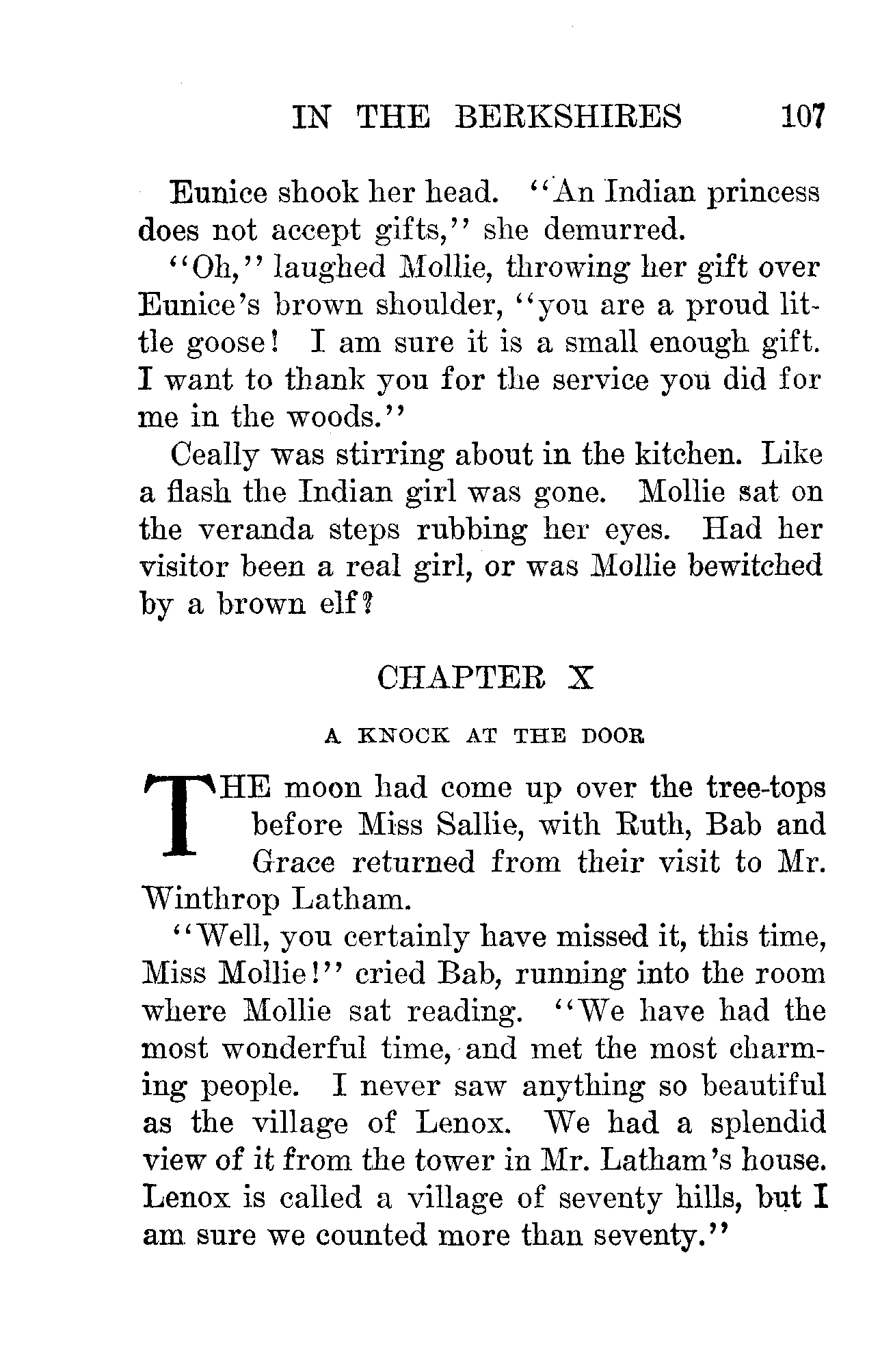 IN THE BERKSHIRES 107

Eunice shook her head. "An Indian princess does not accept gifts," she demurred.

"Oh," laughed Mollie, throwing her gift over Eunice's brown shoulder, "you are a proud little goose! I am sure it is a small enough gift. I want to thank you for the service you did for me in the woods."

Ceally was stirring about in the kitchen. Like a flash the Indian girl was gone. Mollie sat on the veranda steps rubbing her eyes. Had her visitor been a real girl, or was Mollie bewitched by a brown elf?

CHAPTER X

A KNOCK AT THE DOOR

THE moon had come up over the tree-tops before Miss Sallie, with Ruth, Bab and Grace returned from their visit to Mr. Winthrop Latham.

"Well, you certainly have missed it, this time, Miss Mollie!" cried Bab, running into the room where Mollie sat reading. "We have had the most wonderful time, and met the most charming people. I never saw anything so beautiful as the village of Lenox. We had a splendid view of it from the tower in Mr. Latham's house. Lenox is called a village of seventy hills, but I am sure we counted more than seventy."